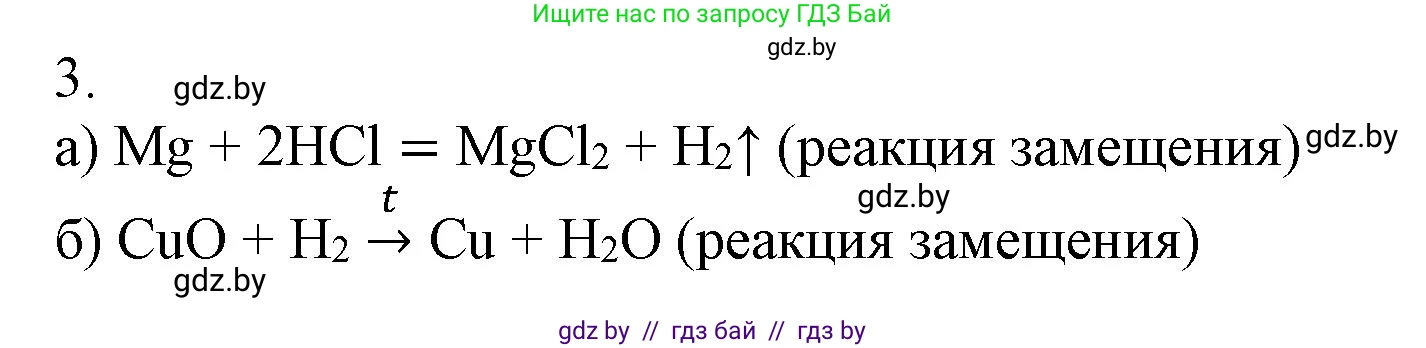 Ищите нас по запросу ГДЗ Бай

gdz.by

3. gdz.by

а) $Mg + 2HCl = MgCl_2 + H_2\uparrow$ (реакция замещения) gdz.by

gdz.by

б) $CuO + H_2 \xrightarrow{t} Cu + H_2O$ (реакция замещения)

gdz.by

gdz by // гдз бай // гдз by